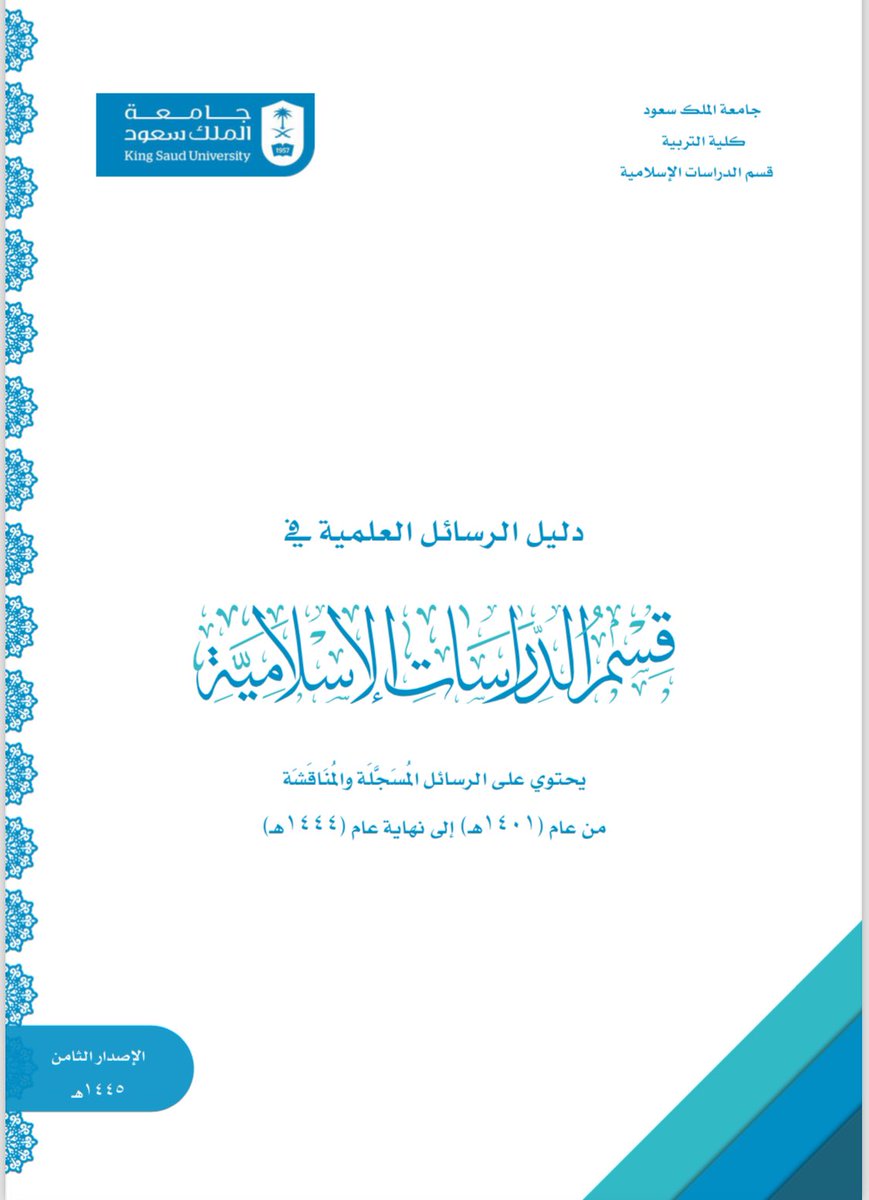 جامعة الملك سعود
كلية التربية
قسم الدراسات الإسلامية

جامعة الملك سعود
King Saud University
1957

دليل الرسائل العلمية في

قسم الدراسات الإسلامية

يحتوي على الرسائل المُسجَّلة والمُناقَشة
من عام (١٤٠١هـ) إلى نهاية عام (١٤٤٤هـ)

الإصدار الثامن
١٤٤٥هـ